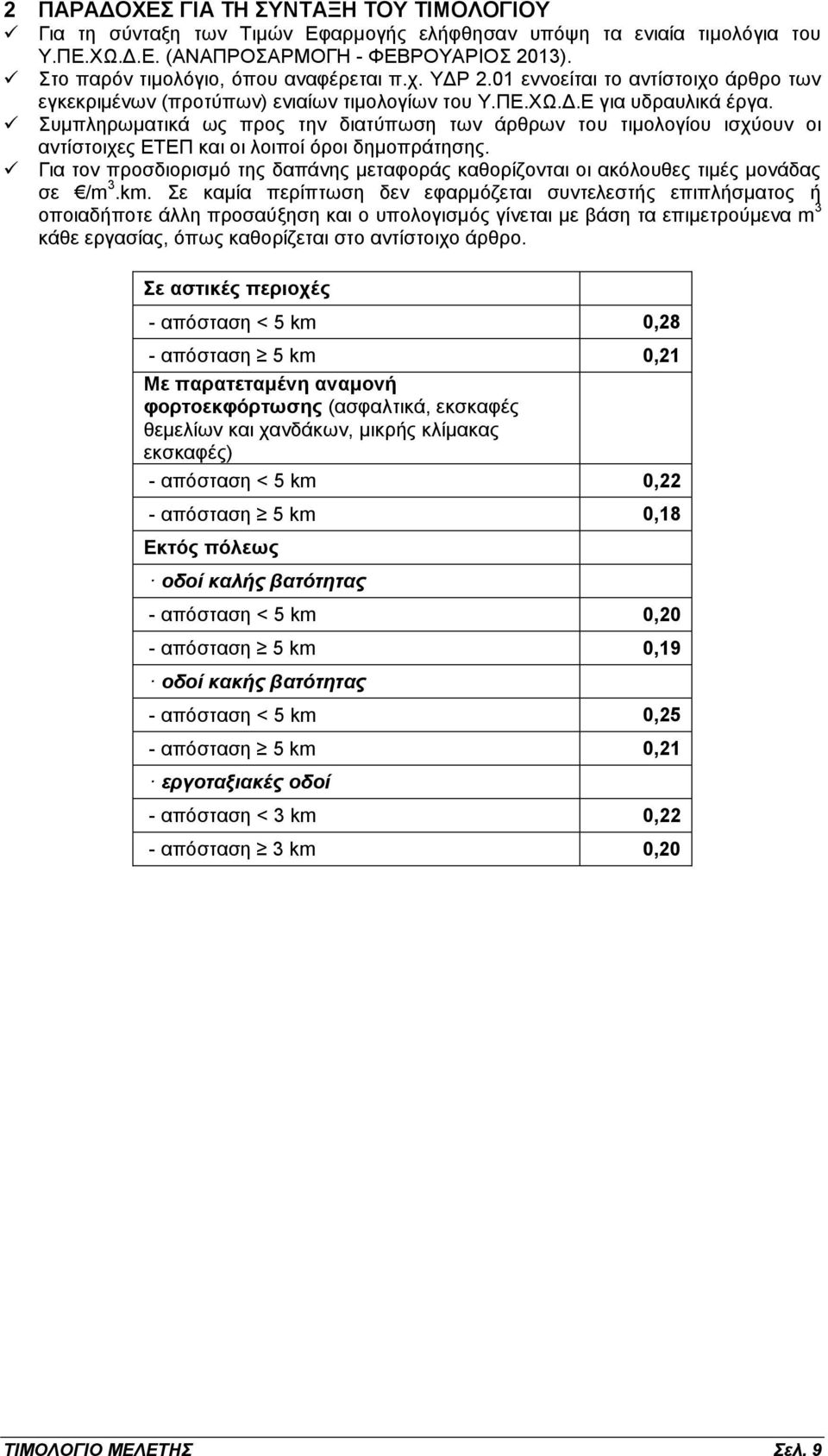 2 ΠΑΡΑΔΟΧΕΣ ΓΙΑ ΤΗ ΣΥΝΤΑΞΗ ΤΟΥ ΤΙΜΟΛΟΓΙΟΥ

✓ Για τη σύνταξη των Τιμών Εφαρμογής ελήφθησαν υπόψη τα ενιαία τιμολόγια του Υ.ΠΕ.ΧΩ.Δ.Ε. (ΑΝΑΠΡΟΣΑΡΜΟΓΗ - ΦΕΒΡΟΥΑΡΙΟΣ 2013).

✓ Στο παρόν τιμολόγιο, όπου αναφέρεται π.χ. ΥΔΡ 2.01 εννοείται το αντίστοιχο άρθρο των εγκεκριμένων (προτύπων) ενιαίων τιμολογίων του Υ.ΠΕ.ΧΩ.Δ.Ε για υδραυλικά έργα.

✓ Συμπληρωματικά ως προς την διατύπωση των άρθρων του τιμολογίου ισχύουν οι αντίστοιχες ΕΤΕΠ και οι λοιποί όροι δημοπράτησης.

✓ Για τον προσδιορισμό της δαπάνης μεταφοράς καθορίζονται οι ακόλουθες τιμές μονάδας σε €/m$^3$.km. Σε καμία περίπτωση δεν εφαρμόζεται συντελεστής επιπλήσματος ή οποιαδήποτε άλλη προσαύξηση και ο υπολογισμός γίνεται με βάση τα επιμετρούμενα m$^3$ κάθε εργασίας, όπως καθορίζεται στο αντίστοιχο άρθρο.

| Σε αστικές περιοχές | |
|---|---|
| - απόσταση < 5 km | 0,28 |
| - απόσταση ≥ 5 km | 0,21 |
| Με παρατεταμένη αναμονή φορτοεκφόρτωσης (ασφαλτικά, εκσκαφές θεμελίων και χανδάκων, μικρής κλίμακας εκσκαφές) | |
| - απόσταση < 5 km | 0,22 |
| - απόσταση ≥ 5 km | 0,18 |
| Εκτός πόλεως | |
| · οδοί καλής βατότητας | |
| - απόσταση < 5 km | 0,20 |
| - απόσταση ≥ 5 km | 0,19 |
| · οδοί κακής βατότητας | |
| - απόσταση < 5 km | 0,25 |
| - απόσταση ≥ 5 km | 0,21 |
| · εργοταξιακές οδοί | |
| - απόσταση < 3 km | 0,22 |
| - απόσταση ≥ 3 km | 0,20 |

ΤΙΜΟΛΟΓΙΟ ΜΕΛΕΤΗΣ Σελ. 9